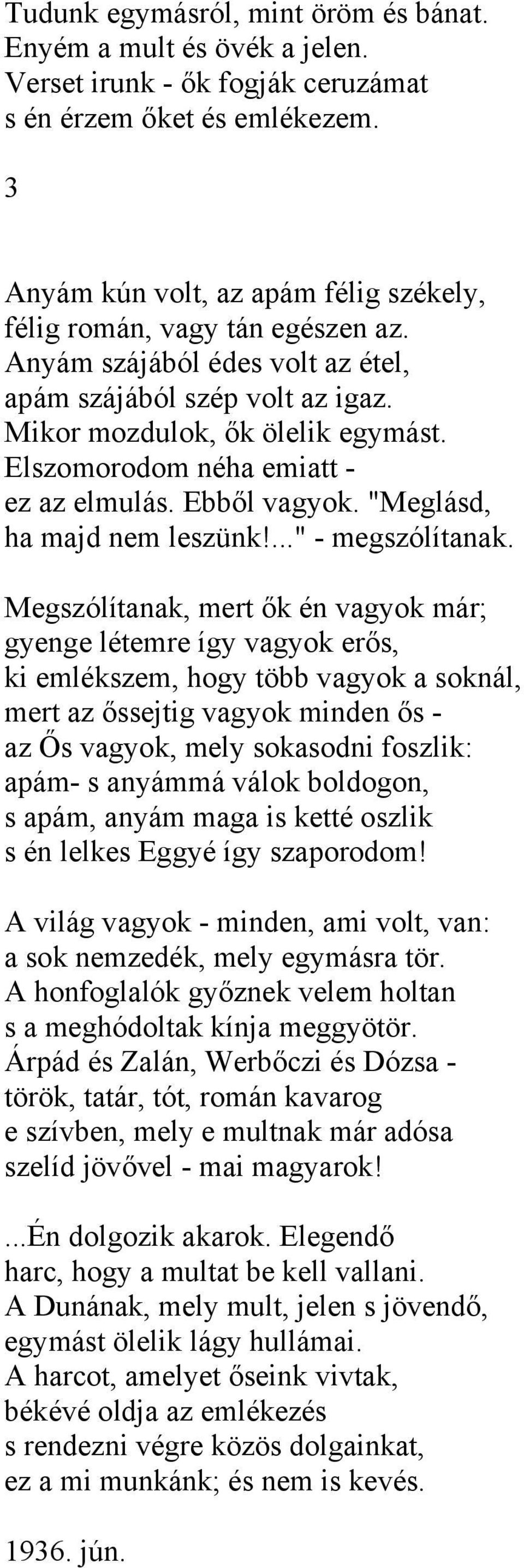 Tudunk egymásról, mint öröm és bánat.
Enyém a mult és övék a jelen.
Verset irunk - ők fogják ceruzámat
s én érzem őket és emlékezem.

3

Anyám kún volt, az apám félig székely,
félig román, vagy tán egészen az.
Anyám szájából édes volt az étel,
apám szájából szép volt az igaz.
Mikor mozdulok, ők ölelik egymást.
Elszomorodom néha emiatt -
ez az elmulás. Ebből vagyok. "Meglásd,
ha majd nem leszünk!..." - megszólítanak.

Megszólítanak, mert ők én vagyok már;
gyenge létemre így vagyok erős,
ki emlékszem, hogy több vagyok a soknál,
mert az őssejtig vagyok minden ős -
az Ős vagyok, mely sokasodni foszlik:
apám- s anyámmá válok boldogon,
s apám, anyám maga is ketté oszlik
s én lelkes Eggyé így szaporodom!

A világ vagyok - minden, ami volt, van:
a sok nemzedék, mely egymásra tör.
A honfoglalók győznek velem holtan
s a meghódoltak kínja meggyötör.
Árpád és Zalán, Werbőczi és Dózsa -
török, tatár, tót, román kavarog
e szívben, mely e multnak már adósa
szelíd jövővel - mai magyarok!

...Én dolgozik akarok. Elegendő
harc, hogy a multat be kell vallani.
A Dunának, mely mult, jelen s jövendő,
egymást ölelik lágy hullámai.
A harcot, amelyet őseink vivtak,
békévé oldja az emlékezés
s rendezni végre közös dolgainkat,
ez a mi munkánk; és nem is kevés.

1936. jún.